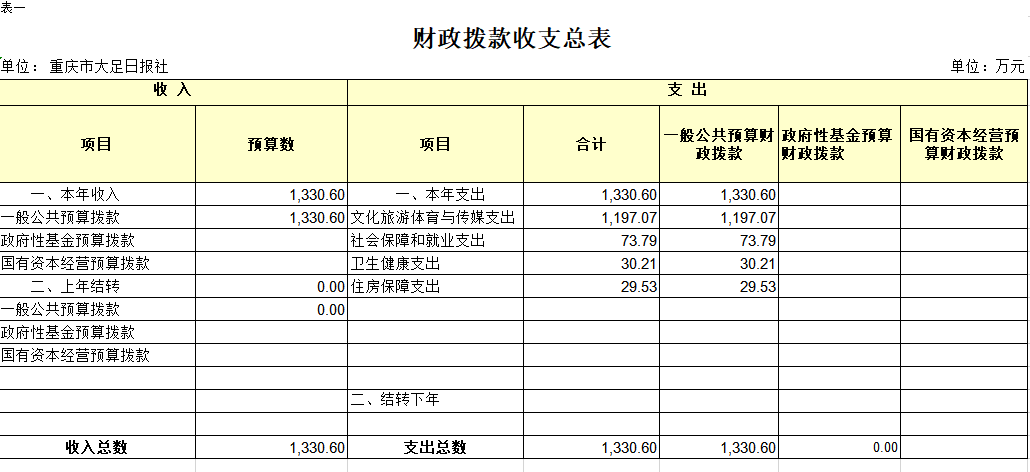 表一

财政拨款收支总表

单位：重庆市大足日报社

单位：万元

| 收入 | | 支出 | | | | |
|---|---|---|---|---|---|---|
| 项目 | 预算数 | 项目 | 合计 | 一般公共预算财政拨款 | 政府性基金预算财政拨款 | 国有资本经营预算财政拨款 |
| 一、本年收入 | 1,330.60 | 一、本年支出 | 1,330.60 | 1,330.60 | | |
| 一般公共预算拨款 | 1,330.60 | 文化旅游体育与传媒支出 | 1,197.07 | 1,197.07 | | |
| 政府性基金预算拨款 | | 社会保障和就业支出 | 73.79 | 73.79 | | |
| 国有资本经营预算拨款 | | 卫生健康支出 | 30.21 | 30.21 | | |
| 二、上年结转 | 0.00 | 住房保障支出 | 29.53 | 29.53 | | |
| 一般公共预算拨款 | 0.00 | | | | | |
| 政府性基金预算拨款 | | | | | | |
| 国有资本经营预算拨款 | | | | | | |
| | | | | | | |
| | | 二、结转下年 | | | | |
| | | | | | | |
| 收入总数 | 1,330.60 | 支出总数 | 1,330.60 | 1,330.60 | 0.00 | |